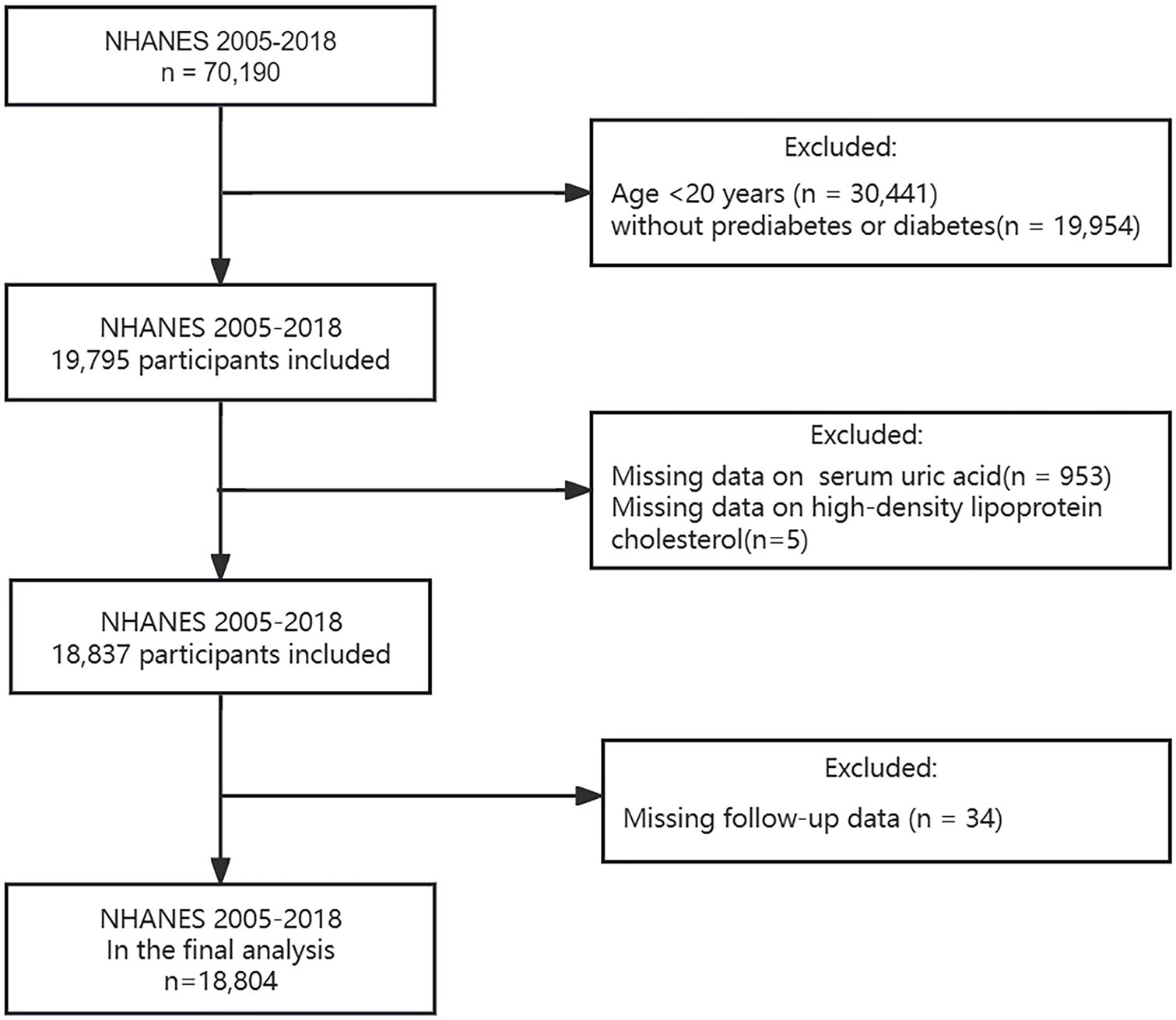 NHANES 2005-2018
n = 70,190

Excluded:
Age <20 years (n = 30,441)
without prediabetes or diabetes(n = 19,954)

NHANES 2005-2018
19,795 participants included

Excluded:
Missing data on serum uric acid(n = 953)
Missing data on high-density lipoprotein cholesterol(n=5)

NHANES 2005-2018
18,837 participants included

Excluded:
Missing follow-up data (n = 34)

NHANES 2005-2018
In the final analysis
n=18,804